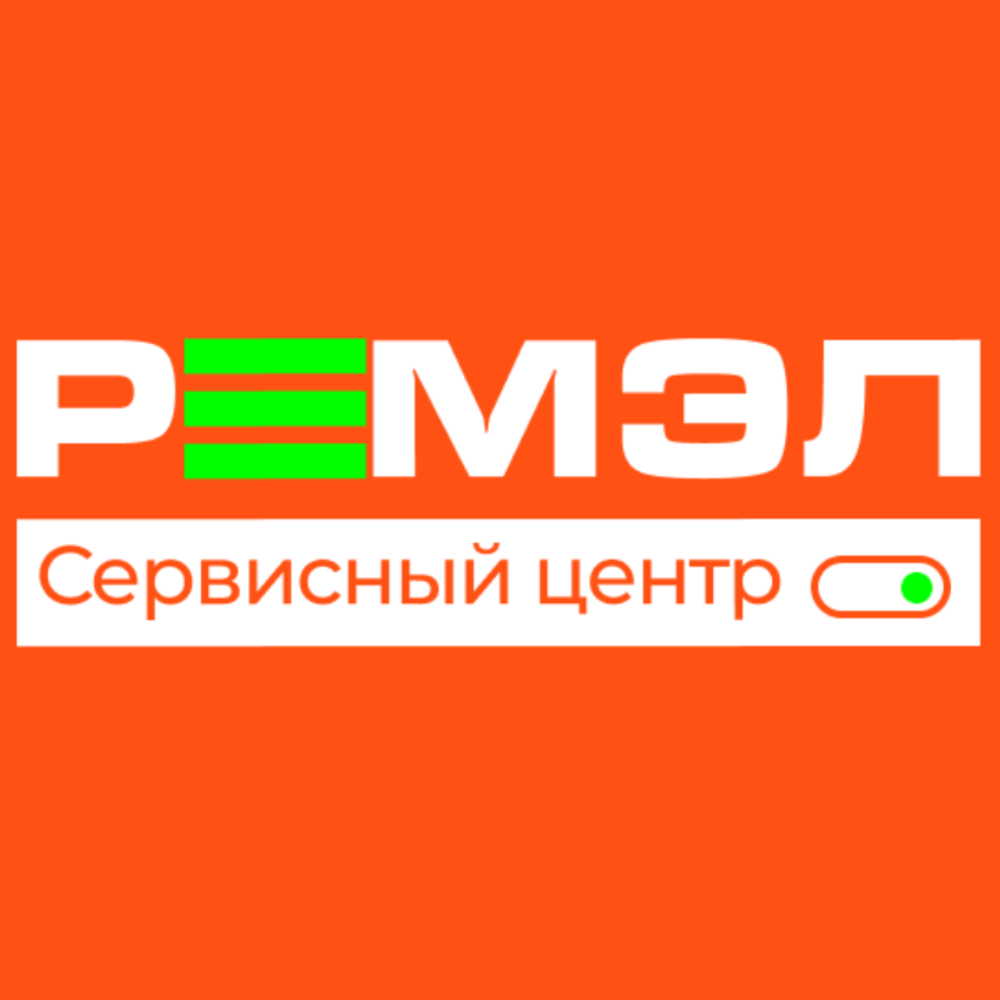 РЕМЭЛ

Сервисный центр